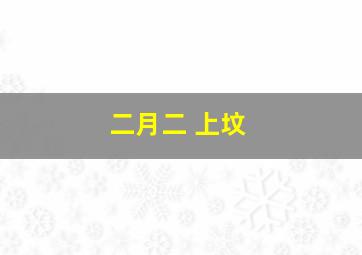 二月二 上坟